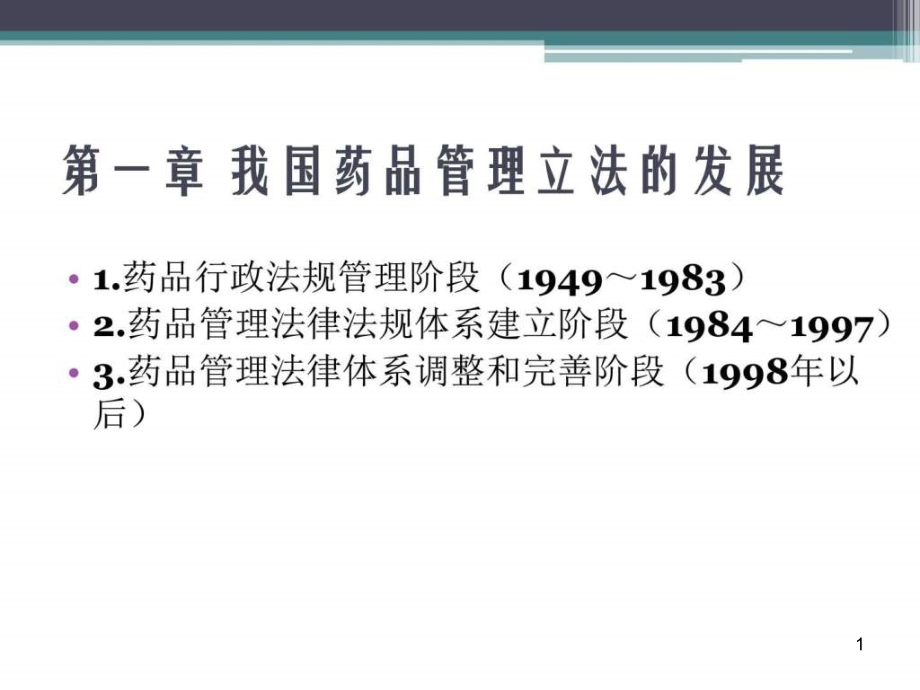 第一章 我国药品管理立法的发展

• 1.药品行政法规管理阶段（1949～1983）
• 2.药品管理法律法规体系建立阶段（1984～1997）
• 3.药品管理法律体系调整和完善阶段（1998年以后）

1